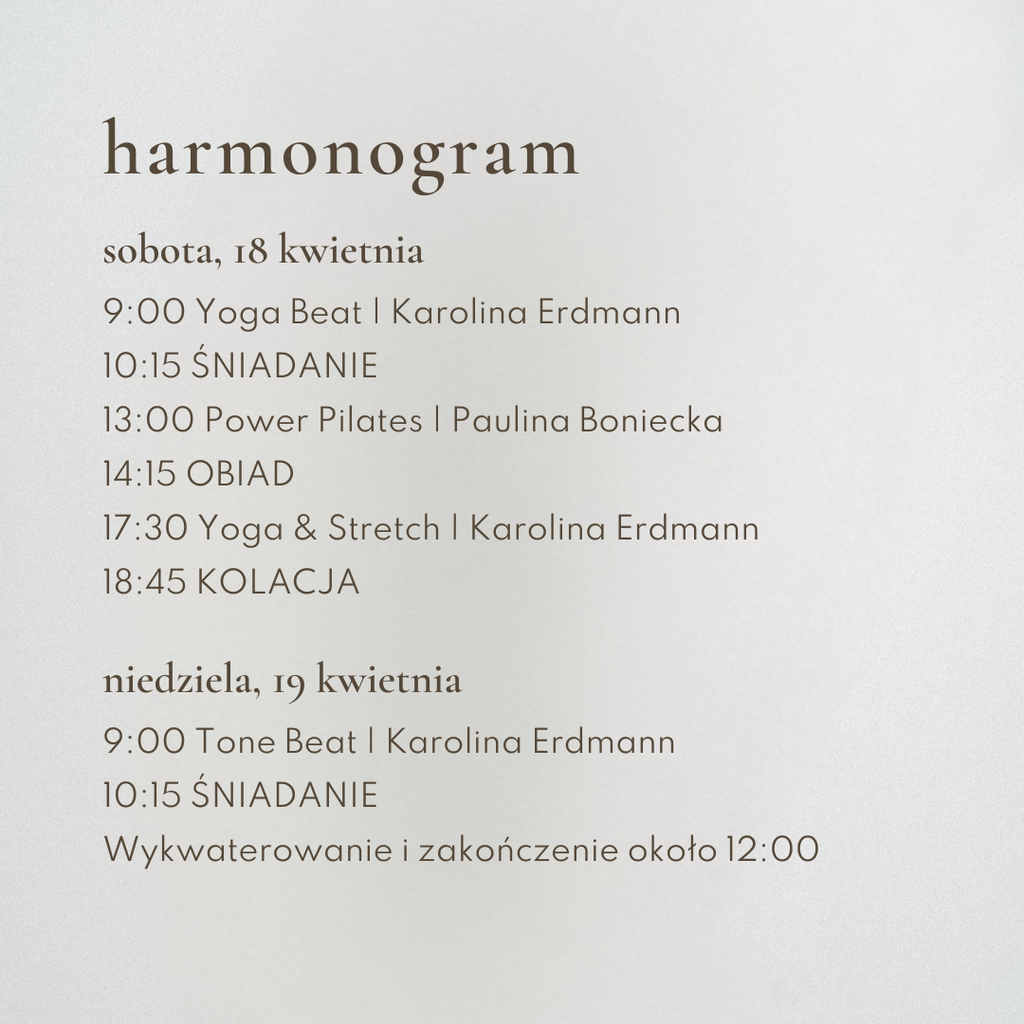 harmonogram

sobota, 18 kwietnia

9:00 Yoga Beat | Karolina Erdmann
10:15 ŚNIADANIE
13:00 Power Pilates | Paulina Boniecka
14:15 OBIAD
17:30 Yoga & Stretch | Karolina Erdmann
18:45 KOLACJA

niedziela, 19 kwietnia

9:00 Tone Beat | Karolina Erdmann
10:15 ŚNIADANIE
Wykwaterowanie i zakończenie około 12:00